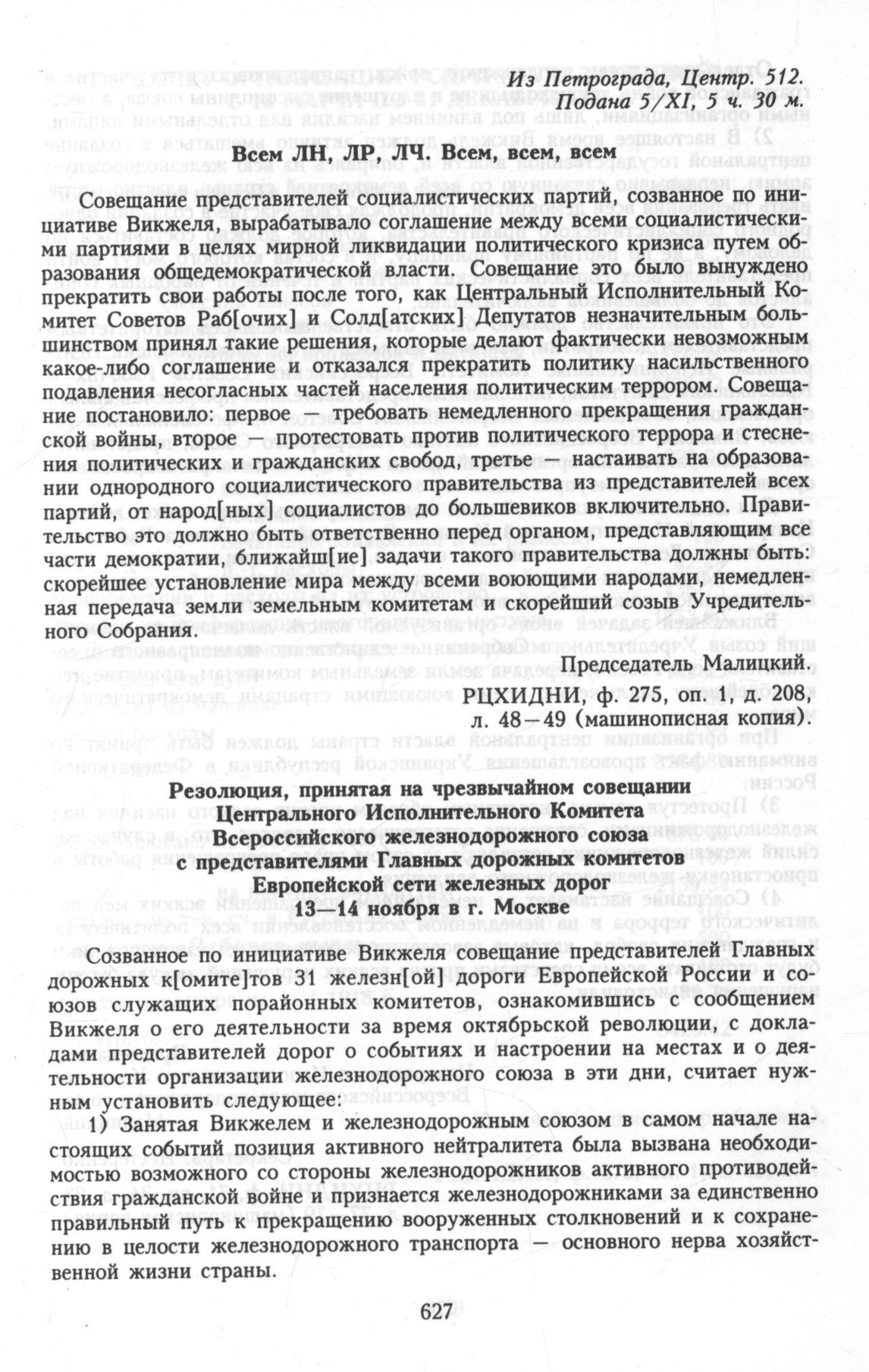 Из Петрограда, Центр. 512.
Подана 5/XI, 5 ч. 30 м.

Всем ЛН, ЛР, ЛЧ. Всем, всем, всем

Совещание представителей социалистических партий, созванное по инициативе Викжеля, вырабатывало соглашение между всеми социалистическими партиями в целях мирной ликвидации политического кризиса путем образования общедемократической власти. Совещание это было вынуждено прекратить свои работы после того, как Центральный Исполнительный Комитет Советов Раб[очих] и Солд[атских] Депутатов незначительным большинством принял такие решения, которые делают фактически невозможным какое-либо соглашение и отказался прекратить политику насильственного подавления несогласных частей населения политическим террором. Совещание постановило: первое — требовать немедленного прекращения гражданской войны, второе — протестовать против политического террора и стеснения политических и гражданских свобод, третье — настаивать на образовании однородного социалистического правительства из представителей всех партий, от народ[ных] социалистов до большевиков включительно. Правительство это должно быть ответственно перед органом, представляющим все части демократии, ближайш[ие] задачи такого правительства должны быть: скорейшее установление мира между всеми воюющими народами, немедленная передача земли земельным комитетам и скорейший созыв Учредительного Собрания.

Председатель Малицкий.

РЦХИДНИ, ф. 275, оп. 1, д. 208, л. 48—49 (машинописная копия).

Резолюция, принятая на чрезвычайном совещании Центрального Исполнительного Комитета Всероссийского железнодорожного союза с представителями Главных дорожных комитетов Европейской сети железных дорог 13—14 ноября в г. Москве

Созванное по инициативе Викжеля совещание представителей Главных дорожных к[омите]тов 31 железн[ой] дороги Европейской России и союзов служащих порайонных комитетов, ознакомившись с сообщением Викжеля о его деятельности за время октябрьской революции, с докладами представителей дорог о событиях и настроении на местах и о деятельности организации железнодорожного союза в эти дни, считает нужным установить следующее:

1) Занятая Викжелем и железнодорожным союзом в самом начале настоящих событий позиция активного нейтралитета была вызвана необходимостью возможного со стороны железнодорожников активного противодействия гражданской войне и признается железнодорожниками за единственно правильный путь к прекращению вооруженных столкновений и к сохранению в целости железнодорожного транспорта — основного нерва хозяйственной жизни страны.

627